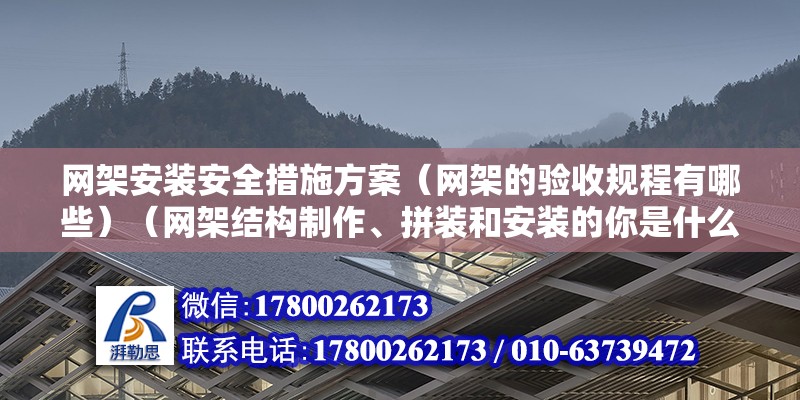 网架安装安全措施方案（网架的验收规程有哪些）（网架结构制作、拼装和安装的你是什么

湃勒思

微信:17800262173

联系电话:17800262173 / 010-63739472